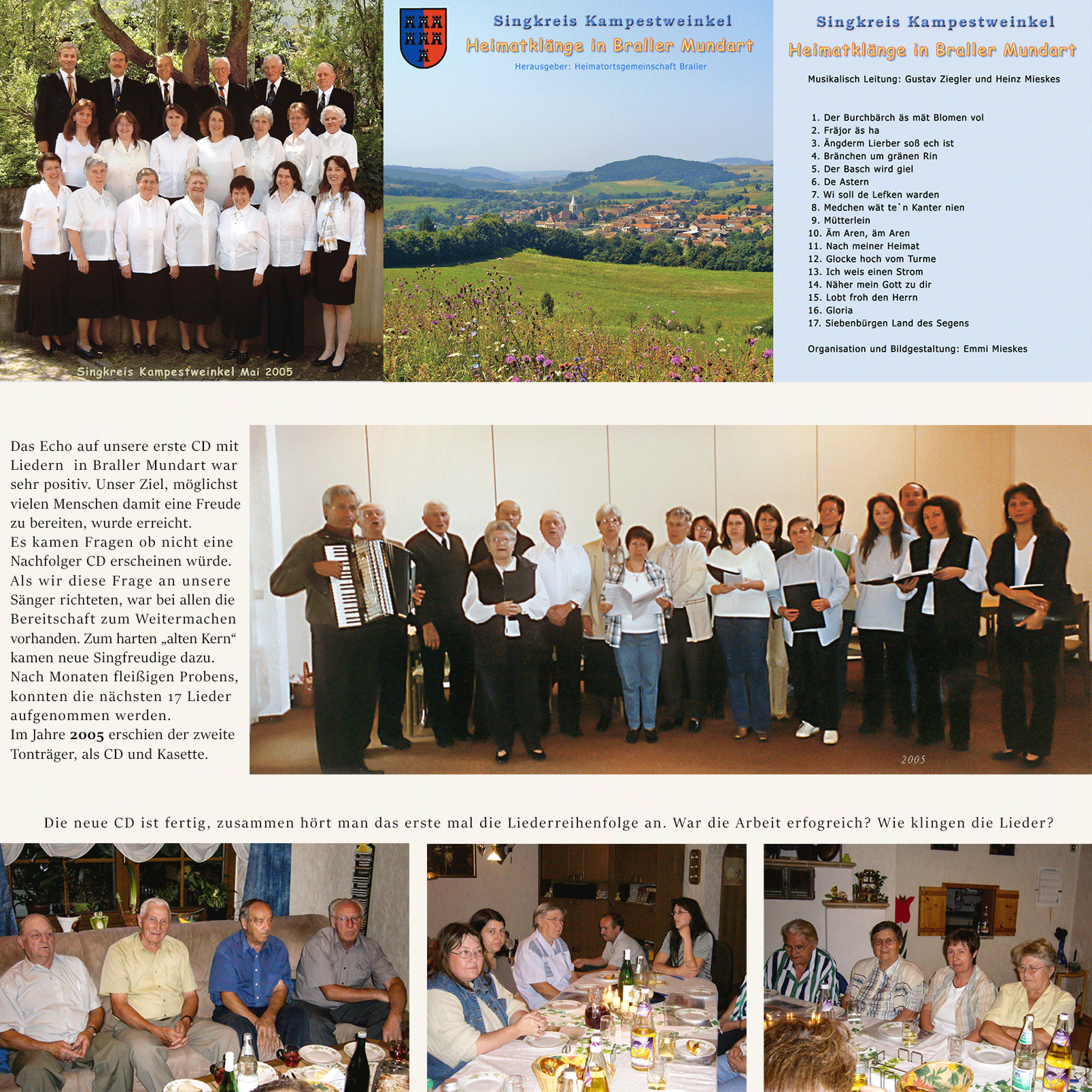 Singkreis Kampestweinkel Mai 2005

Singkreis Kampestweinkel
Heimatklänge in Braller Mundart
Herausgeber: Heimatortsgemeinschaft Braller

Singkreis Kampestweinkel
Heimatklänge in Braller Mundart
Musikalisch Leitung: Gustav Ziegler und Heinz Mieskes

1. Der Burchbärch äs mät Blomen vol
2. Fräjor äs ha
3. Ängderm Lierber soß ech ist
4. Bränchen um gränen Rin
5. Der Basch wird giel
6. De Astern
7. Wi soll de Lefken warden
8. Medchen wät te`n Kanter nien
9. Mütterlein
10. Äm Aren, äm Aren
11. Nach meiner Heimat
12. Glocke hoch vom Turme
13. Ich weis einen Strom
14. Näher mein Gott zu dir
15. Lobt froh den Herrn
16. Gloria
17. Siebenbürgen Land des Segens

Organisation und Bildgestaltung: Emmi Mieskes

Das Echo auf unsere erste CD mit Liedern in Braller Mundart war sehr positiv. Unser Ziel, möglichst vielen Menschen damit eine Freude zu bereiten, wurde erreicht.
Es kamen Fragen ob nicht eine Nachfolger CD erscheinen würde. Als wir diese Frage an unsere Sänger richteten, war bei allen die Bereitschaft zum Weitermachen vorhanden. Zum harten „alten Kern“ kamen neue Singfreudige dazu.
Nach Monaten fleißigen Probens, konnten die nächsten 17 Lieder aufgenommen werden.
Im Jahre 2005 erschien der zweite Tonträger, als CD und Kasette.

2005

Die neue CD ist fertig, zusammen hört man das erste mal die Liederreihenfolge an. War die Arbeit erfogreich? Wie klingen die Lieder?